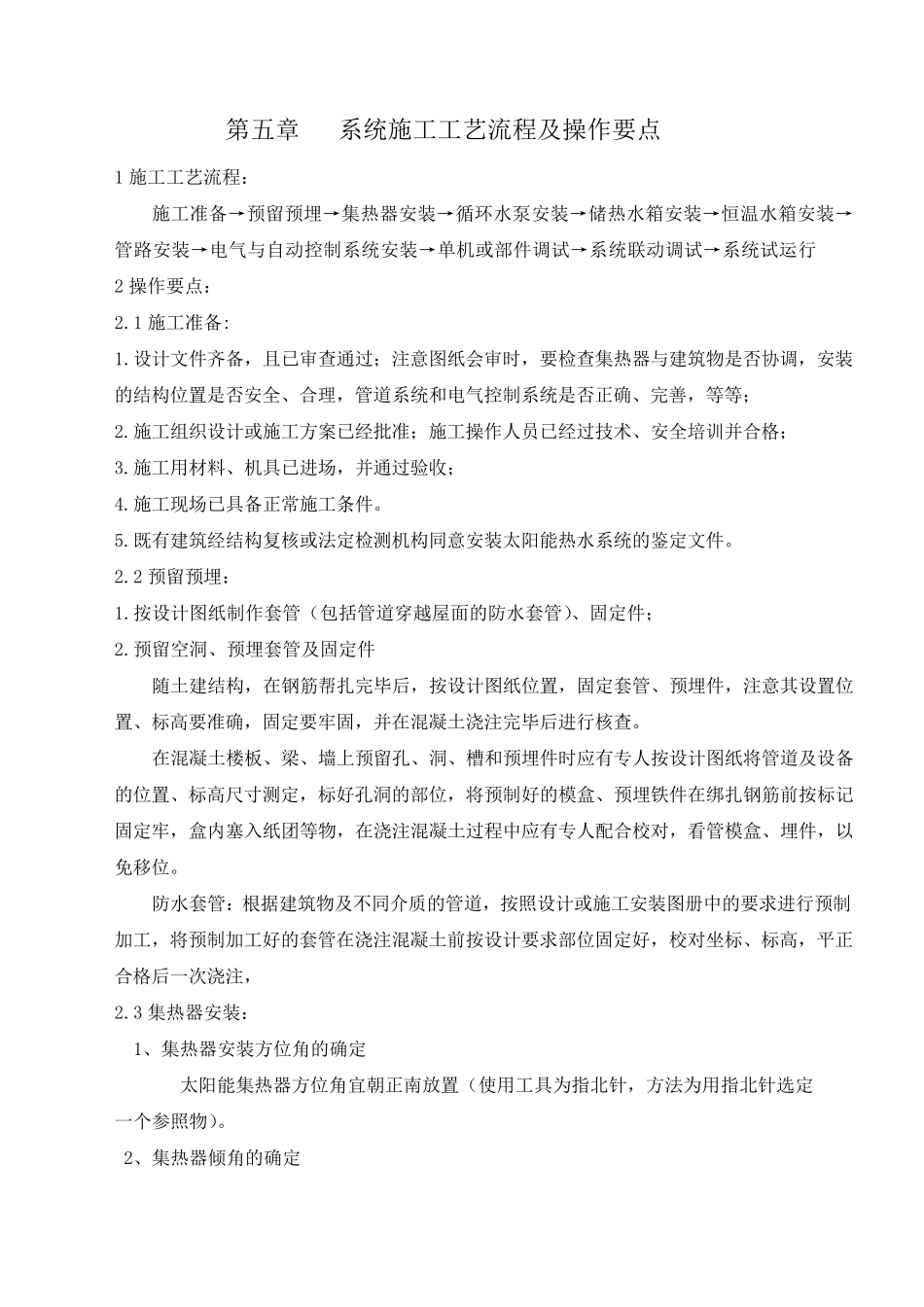 第五章　　系统施工工艺流程及操作要点

1 施工工艺流程：

施工准备→预留预埋→集热器安装→循环水泵安装→储热水箱安装→恒温水箱安装→管路安装→电气与自动控制系统安装→单机或部件调试→系统联动调试→系统试运行

2 操作要点：

2.1 施工准备:

1.设计文件齐备，且已审查通过；注意图纸会审时，要检查集热器与建筑物是否协调，安装的结构位置是否安全、合理，管道系统和电气控制系统是否正确、完善，等等；

2.施工组织设计或施工方案已经批准；施工操作人员已经过技术、安全培训并合格；

3.施工用材料、机具已进场，并通过验收；

4.施工现场已具备正常施工条件。

5.既有建筑经结构复核或法定检测机构同意安装太阳能热水系统的鉴定文件。

2.2 预留预埋：

1.按设计图纸制作套管（包括管道穿越屋面的防水套管）、固定件；

2.预留空洞、预埋套管及固定件

随土建结构，在钢筋帮扎完毕后，按设计图纸位置，固定套管、预埋件，注意其设置位置、标高要准确，固定要牢固，并在混凝土浇注完毕后进行核查。

在混凝土楼板、梁、墙上预留孔、洞、槽和预埋件时应有专人按设计图纸将管道及设备的位置、标高尺寸测定，标好孔洞的部位，将预制好的模盒、预埋铁件在绑扎钢筋前按标记固定牢，盒内塞入纸团等物，在浇注混凝土过程中应有专人配合校对，看管模盒、埋件，以免移位。

防水套管：根据建筑物及不同介质的管道，按照设计或施工安装图册中的要求进行预制加工，将预制加工好的套管在浇注混凝土前按设计要求部位固定好，校对坐标、标高，平正合格后一次浇注，

2.3 集热器安装：

1、集热器安装方位角的确定

太阳能集热器方位角宜朝正南放置（使用工具为指北针，方法为用指北针选定一个参照物）。

2、集热器倾角的确定